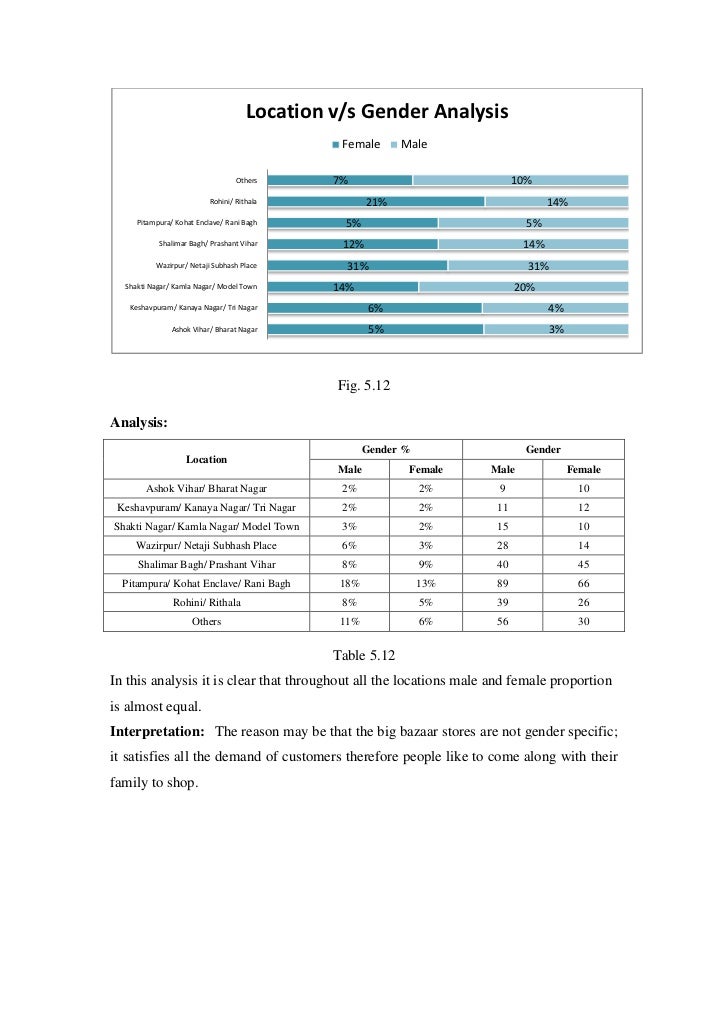 Location v/s Gender Analysis

Female Male

Others 7% 10%
Rohini/ Rithala 21% 14%
Pitampura/ Kohat Enclave/ Rani Bagh 5% 5%
Shalimar Bagh/ Prashant Vihar 12% 14%
Wazirpur/ Netaji Subhash Place 31% 31%
Shakti Nagar/ Kamla Nagar/ Model Town 14% 20%
Keshavpuram/ Kanaya Nagar/ Tri Nagar 6% 4%
Ashok Vihar/ Bharat Nagar 5% 3%

Fig. 5.12

Analysis:

| Location | Gender % Male | Gender % Female | Gender Male | Gender Female |
|---|---|---|---|---|
| Ashok Vihar/ Bharat Nagar | 2% | 2% | 9 | 10 |
| Keshavpuram/ Kanaya Nagar/ Tri Nagar | 2% | 2% | 11 | 12 |
| Shakti Nagar/ Kamla Nagar/ Model Town | 3% | 2% | 15 | 10 |
| Wazirpur/ Netaji Subhash Place | 6% | 3% | 28 | 14 |
| Shalimar Bagh/ Prashant Vihar | 8% | 9% | 40 | 45 |
| Pitampura/ Kohat Enclave/ Rani Bagh | 18% | 13% | 89 | 66 |
| Rohini/ Rithala | 8% | 5% | 39 | 26 |
| Others | 11% | 6% | 56 | 30 |

Table 5.12

In this analysis it is clear that throughout all the locations male and female proportion is almost equal.

Interpretation: The reason may be that the big bazaar stores are not gender specific; it satisfies all the demand of customers therefore people like to come along with their family to shop.